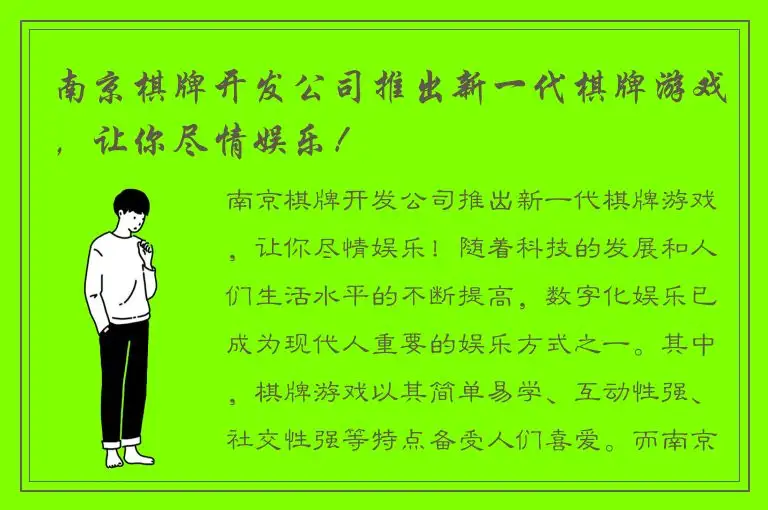 南京棋牌开发公司推出新一代棋牌游戏，让你尽情娱乐！

南京棋牌开发公司推出新一代棋牌游戏，让你尽情娱乐！随着科技的发展和人们生活水平的不断提高，数字化娱乐已成为现代人重要的娱乐方式之一。其中，棋牌游戏以其简单易学、互动性强、社交性强等特点备受人们喜爱。而南京